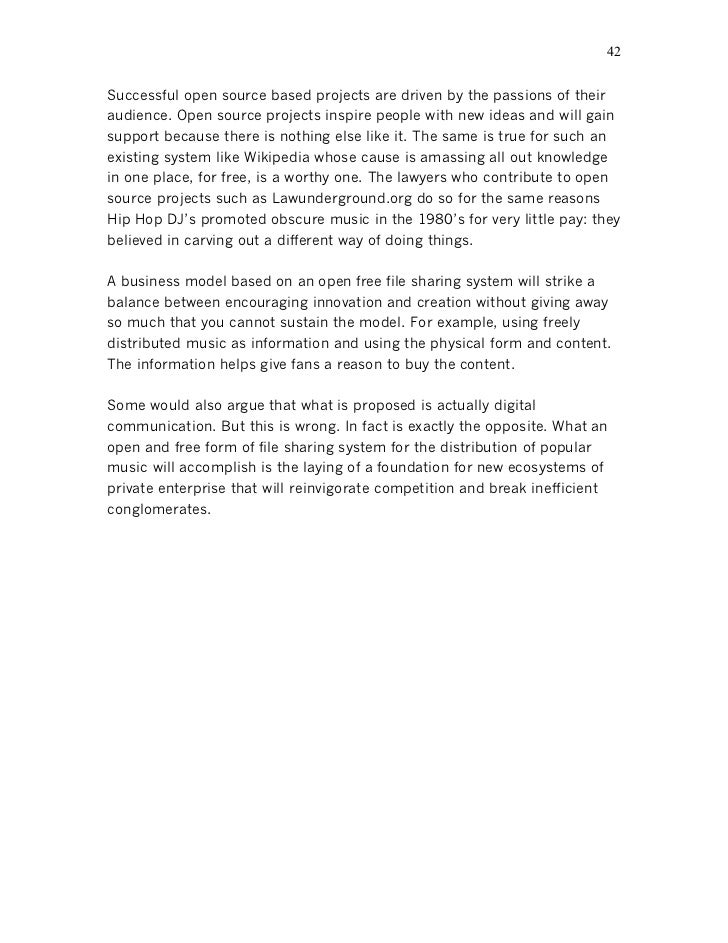 42

Successful open source based projects are driven by the passions of their audience. Open source projects inspire people with new ideas and will gain support because there is nothing else like it. The same is true for such an existing system like Wikipedia whose cause is amassing all out knowledge in one place, for free, is a worthy one. The lawyers who contribute to open source projects such as Lawunderground.org do so for the same reasons Hip Hop DJ's promoted obscure music in the 1980's for very little pay: they believed in carving out a different way of doing things.

A business model based on an open free file sharing system will strike a balance between encouraging innovation and creation without giving away so much that you cannot sustain the model. For example, using freely distributed music as information and using the physical form and content. The information helps give fans a reason to buy the content.

Some would also argue that what is proposed is actually digital communication. But this is wrong. In fact is exactly the opposite. What an open and free form of file sharing system for the distribution of popular music will accomplish is the laying of a foundation for new ecosystems of private enterprise that will reinvigorate competition and break inefficient conglomerates.